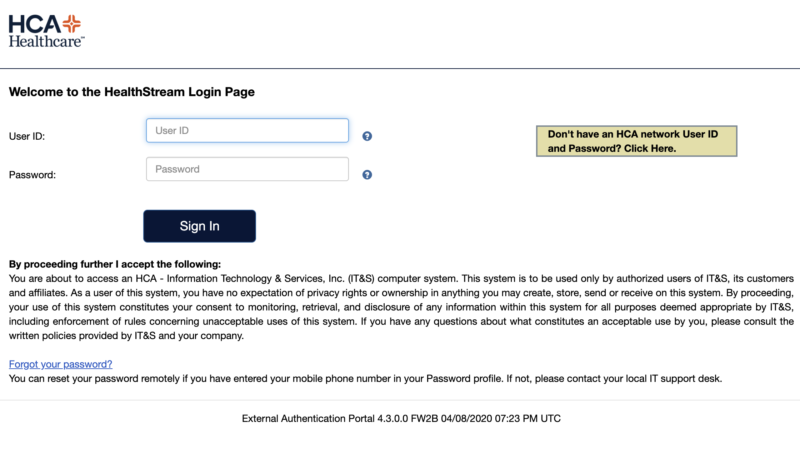 HCA
Healthcare™

Welcome to the HealthStream Login Page

User ID: User ID

Password: Password

Don't have an HCA network User ID and Password? Click Here.

Sign In

By proceeding further I accept the following:
You are about to access an HCA - Information Technology & Services, Inc. (IT&S) computer system. This system is to be used only by authorized users of IT&S, its customers and affiliates. As a user of this system, you have no expectation of privacy rights or ownership in anything you may create, store, send or receive on this system. By proceeding, your use of this system constitutes your consent to monitoring, retrieval, and disclosure of any information within this system for all purposes deemed appropriate by IT&S, including enforcement of rules concerning unacceptable uses of this system. If you have any questions about what constitutes an acceptable use by you, please consult the written policies provided by IT&S and your company.

Forgot your password?
You can reset your password remotely if you have entered your mobile phone number in your Password profile. If not, please contact your local IT support desk.

External Authentication Portal 4.3.0.0 FW2B 04/08/2020 07:23 PM UTC